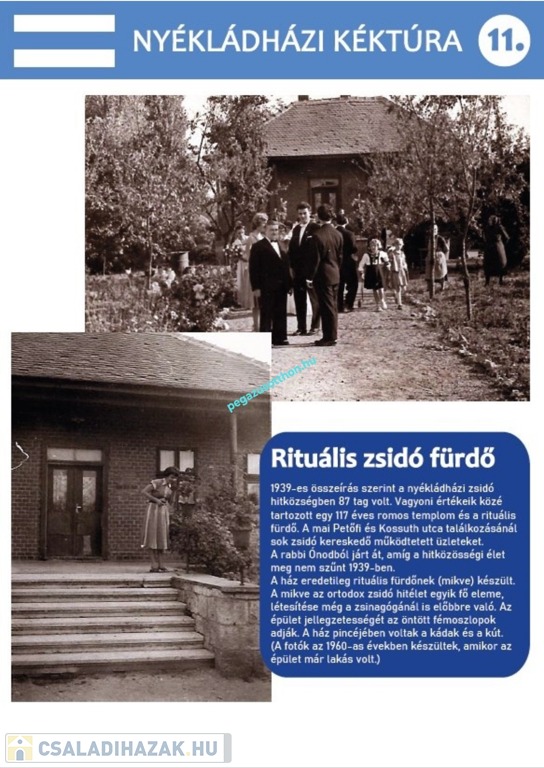 NYÉKLÁDHÁZI KÉKTÚRA 11.

Rituális zsidó fürdő

1939-es összeírás szerint a nyékládházi zsidó hitközségben 87 tag volt. Vagyoni értékeik közé tartozott egy 117 éves romos templom és a rituális fürdő. A mai Petőfi és Kossuth utca találkozásánál sok zsidó kereskedő működtetett üzleteket.
A rabbi Ónodból járt át, amíg a hitközösségi élet meg nem szűnt 1939-ben.
A ház eredetileg rituális fürdőnek (mikve) készült. A mikve az ortodox zsidó hitélet egyik fő eleme, létesítése még a zsinagógánál is előbbre való. Az épület jellegzetességét az öntött fémoszlopok adják. A ház pincéjében voltak a kádak és a kút. (A fotók az 1960-as években készültek, amikor az épület már lakás volt.)

CSALADIHAZAK.HU

pegazusotthon.hu